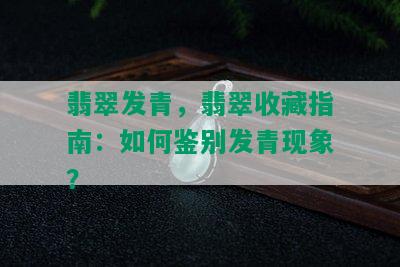 翡翠发青，翡翠收藏指南：如何鉴别发青现象？